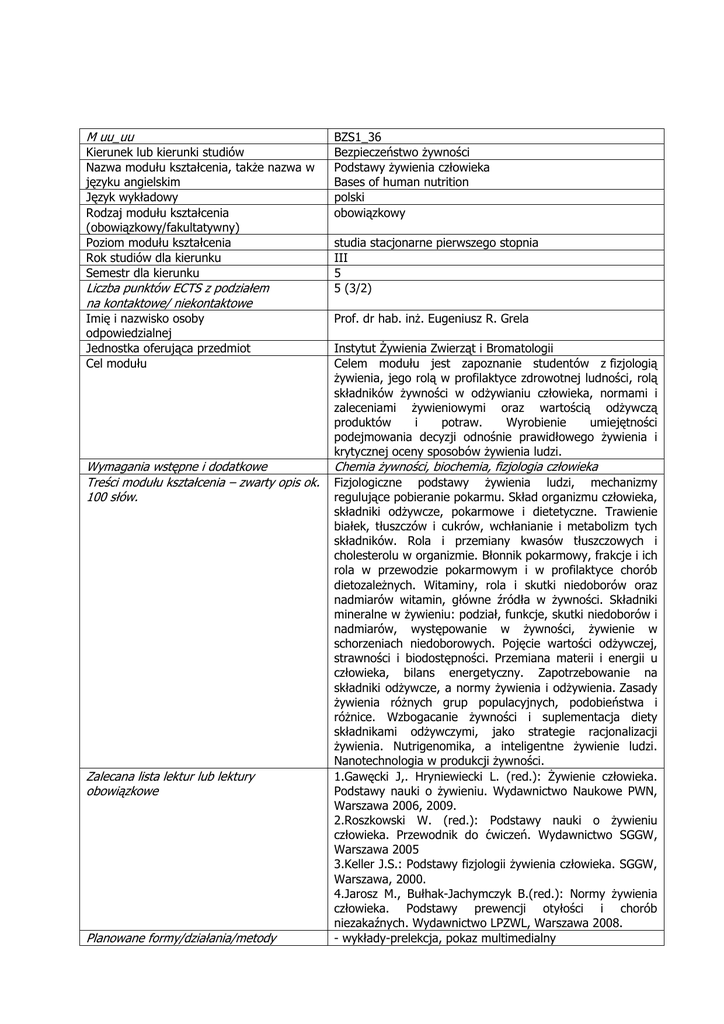 | M uu_uu | BZS1_36 |
|---|---|
| Kierunek lub kierunki studiów | Bezpieczeństwo żywności |
| Nazwa modułu kształcenia, także nazwa w języku angielskim | Podstawy żywienia człowieka Bases of human nutrition |
| Język wykładowy | polski |
| Rodzaj modułu kształcenia (obowiązkowy/fakultatywny) | obowiązkowy |
| Poziom modułu kształcenia | studia stacjonarne pierwszego stopnia |
| Rok studiów dla kierunku | III |
| Semestr dla kierunku | 5 |
| Liczba punktów ECTS z podziałem na kontaktowe/ niekontaktowe | 5 (3/2) |
| Imię i nazwisko osoby odpowiedzialnej | Prof. dr hab. inż. Eugeniusz R. Grela |
| Jednostka oferująca przedmiot | Instytut Żywienia Zwierząt i Bromatologii |
| Cel modułu | Celem modułu jest zapoznanie studentów z fizjologią żywienia, jego rolą w profilaktyce zdrowotnej ludności, rolą składników żywności w odżywianiu człowieka, normami i zaleceniami żywieniowymi oraz wartością odżywczą produktów i potraw. Wyrobienie umiejętności podejmowania decyzji odnośnie prawidłowego żywienia i krytycznej oceny sposobów żywienia ludzi. |
| Wymagania wstępne i dodatkowe | Chemia żywności, biochemia, fizjologia człowieka |
| Treści modułu kształcenia – zwarty opis ok. 100 słów. | Fizjologiczne podstawy żywienia ludzi, mechanizmy regulujące pobieranie pokarmu. Skład organizmu człowieka, składniki odżywcze, pokarmowe i dietetyczne. Trawienie białek, tłuszczów i cukrów, wchłanianie i metabolizm tych składników. Rola i przemiany kwasów tłuszczowych i cholesterolu w organizmie. Błonnik pokarmowy, frakcje i ich rola w przewodzie pokarmowym i w profilaktyce chorób dietozależnych. Witaminy, rola i skutki niedoborów oraz nadmiarów witamin, główne źródła w żywności. Składniki mineralne w żywieniu: podział, funkcje, skutki niedoborów i nadmiarów, występowanie w żywności, żywienie w schorzeniach niedoborowych. Pojęcie wartości odżywczej, strawności i biodostępności. Przemiana materii i energii u człowieka, bilans energetyczny. Zapotrzebowanie na składniki odżywcze, a normy żywienia i odżywienia. Zasady żywienia różnych grup populacyjnych, podobieństwa i różnice. Wzbogacanie żywności i suplementacja diety składnikami odżywczymi, jako strategie racjonalizacji żywienia. Nutrigenomika, a inteligentne żywienie ludzi. Nanotechnologia w produkcji żywności. |
| Zalecana lista lektur lub lektury obowiązkowe | 1.Gawęcki J,. Hryniewiecki L. (red.): Żywienie człowieka. Podstawy nauki o żywieniu. Wydawnictwo Naukowe PWN, Warszawa 2006, 2009. 2.Roszkowski W. (red.): Podstawy nauki o żywieniu człowieka. Przewodnik do ćwiczeń. Wydawnictwo SGGW, Warszawa 2005 3.Keller J.S.: Podstawy fizjologii żywienia człowieka. SGGW, Warszawa, 2000. 4.Jarosz M., Bułhak-Jachymczyk B.(red.): Normy żywienia człowieka. Podstawy prewencji otyłości i chorób niezakaźnych. Wydawnictwo LPZWL, Warszawa 2008. |
| Planowane formy/działania/metody | - wykłady-prelekcja, pokaz multimedialny |